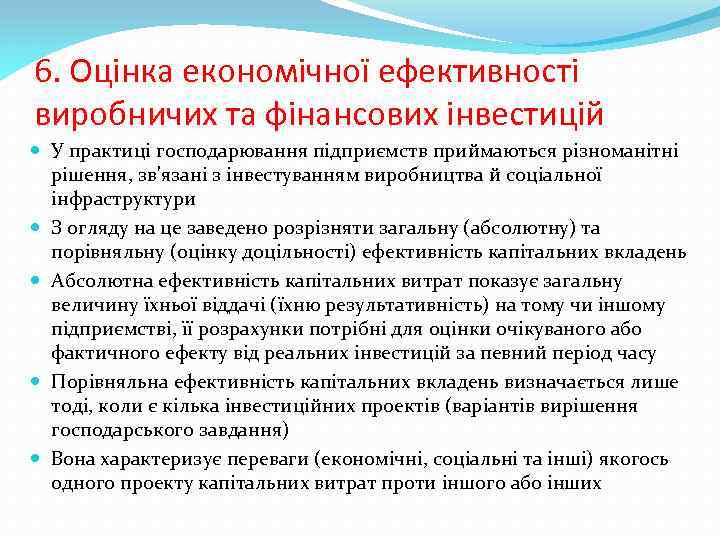 6. Оцінка економічної ефективності виробничих та фінансових інвестицій

У практиці господарювання підприємств приймаються різноманітні рішення, зв'язані з інвестуванням виробництва й соціальної інфраструктури

З огляду на це заведено розрізняти загальну (абсолютну) та порівняльну (оцінку доцільності) ефективність капітальних вкладень

Абсолютна ефективність капітальних витрат показує загальну величину їхньої віддачі (їхню результативність) на тому чи іншому підприємстві, її розрахунки потрібні для оцінки очікуваного або фактичного ефекту від реальних інвестицій за певний період часу

Порівняльна ефективність капітальних вкладень визначається лише тоді, коли є кілька інвестиційних проектів (варіантів вирішення господарського завдання)

Вона характеризує переваги (економічні, соціальні та інші) якогось одного проекту капітальних витрат проти іншого або інших